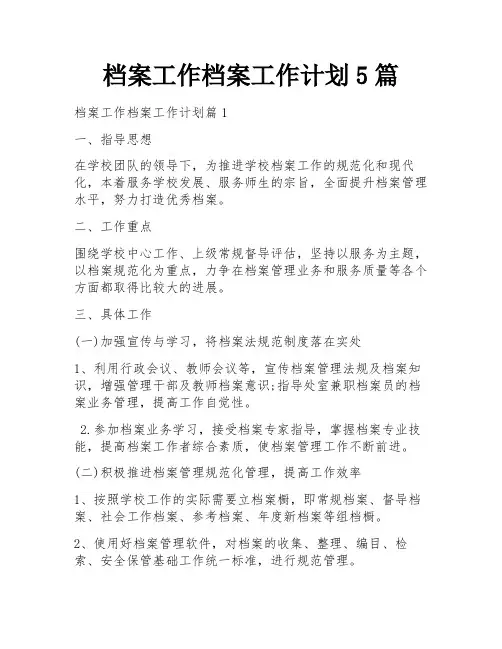 档案工作档案工作计划5篇

档案工作档案工作计划篇1

一、指导思想

在学校团队的领导下，为推进学校档案工作的规范化和现代化，本着服务学校发展、服务师生的宗旨，全面提升档案管理水平，努力打造优秀档案。

二、工作重点

围绕学校中心工作、上级常规督导评估，坚持以服务为主题，以档案规范化为重点，力争在档案管理业务和服务质量等各个方面都取得比较大的进展。

三、具体工作

(一)加强宣传与学习，将档案法规范制度落在实处

1、利用行政会议、教师会议等，宣传档案管理法规及档案知识，增强管理干部及教师档案意识;指导处室兼职档案员的档案业务管理，提高工作自觉性。

2.参加档案业务学习，接受档案专家指导，掌握档案专业技能，提高档案工作者综合素质，使档案管理工作不断前进。

(二)积极推进档案管理规范化管理，提高工作效率

1、按照学校工作的实际需要立档案橱，即常规档案、督导档案、社会工作档案、参考档案、年度新档案等组档橱。

2、使用好档案管理软件，对档案的收集、整理、编目、检索、安全保管基础工作统一标准，进行规范管理。